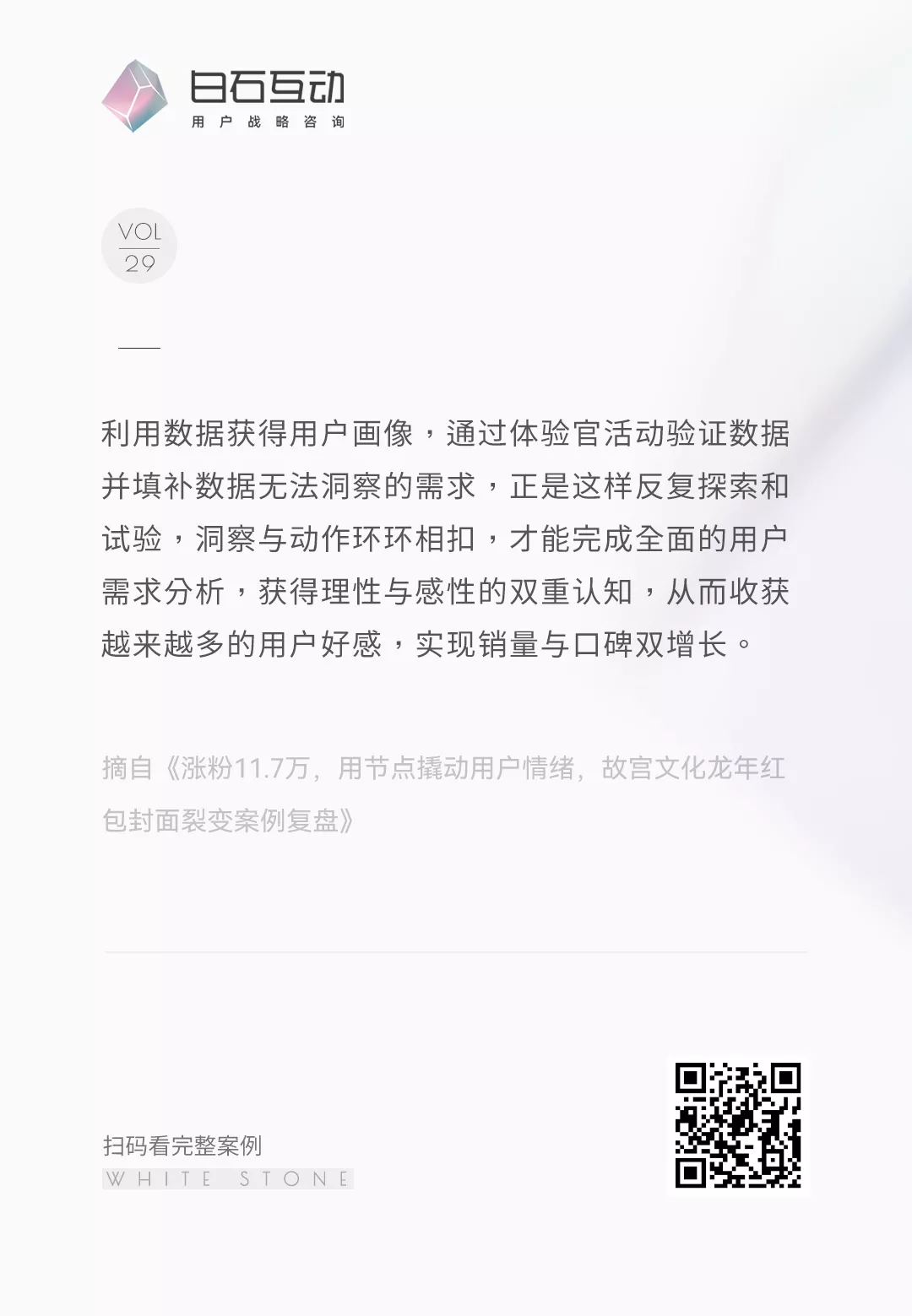 白石互动
用户战略咨询

VOL
29

利用数据获得用户画像，通过体验官活动验证数据并填补数据无法洞察的需求，正是这样反复探索和试验，洞察与动作环环相扣，才能完成全面的用户需求分析，获得理性与感性的双重认知，从而收获越来越多的用户好感，实现销量与口碑双增长。

摘自《涨粉11.7万，用节点撬动用户情绪，故宫文化龙年红包封面裂变案例复盘》

扫码看完整案例
WHITE STONE